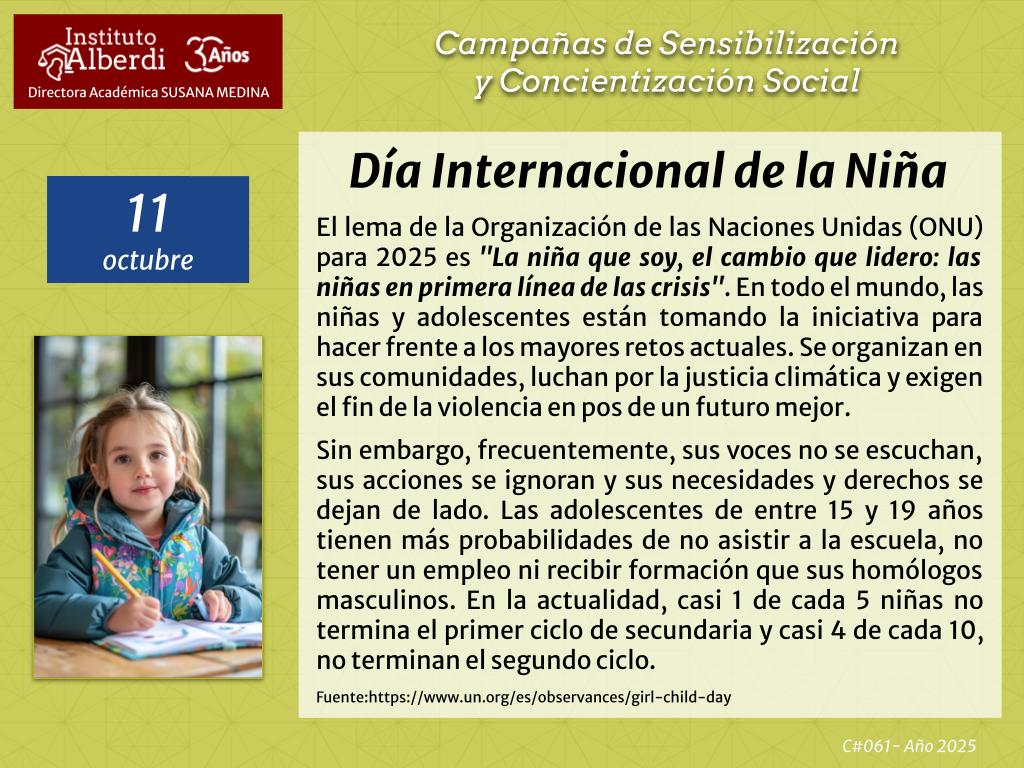 Instituto Alberdi 30 Años
Directora Académica SUSANA MEDINA

Campañas de Sensibilización y Concientización Social

11
octubre

Día Internacional de la Niña

El lema de la Organización de las Naciones Unidas (ONU) para 2025 es "La niña que soy, el cambio que lidero: las niñas en primera línea de las crisis". En todo el mundo, las niñas y adolescentes están tomando la iniciativa para hacer frente a los mayores retos actuales. Se organizan en sus comunidades, luchan por la justicia climática y exigen el fin de la violencia en pos de un futuro mejor.

Sin embargo, frecuentemente, sus voces no se escuchan, sus acciones se ignoran y sus necesidades y derechos se dejan de lado. Las adolescentes de entre 15 y 19 años tienen más probabilidades de no asistir a la escuela, no tener un empleo ni recibir formación que sus homólogos masculinos. En la actualidad, casi 1 de cada 5 niñas no termina el primer ciclo de secundaria y casi 4 de cada 10, no terminan el segundo ciclo.

Fuente:https://www.un.org/es/observances/girl-child-day

C#061- Año 2025